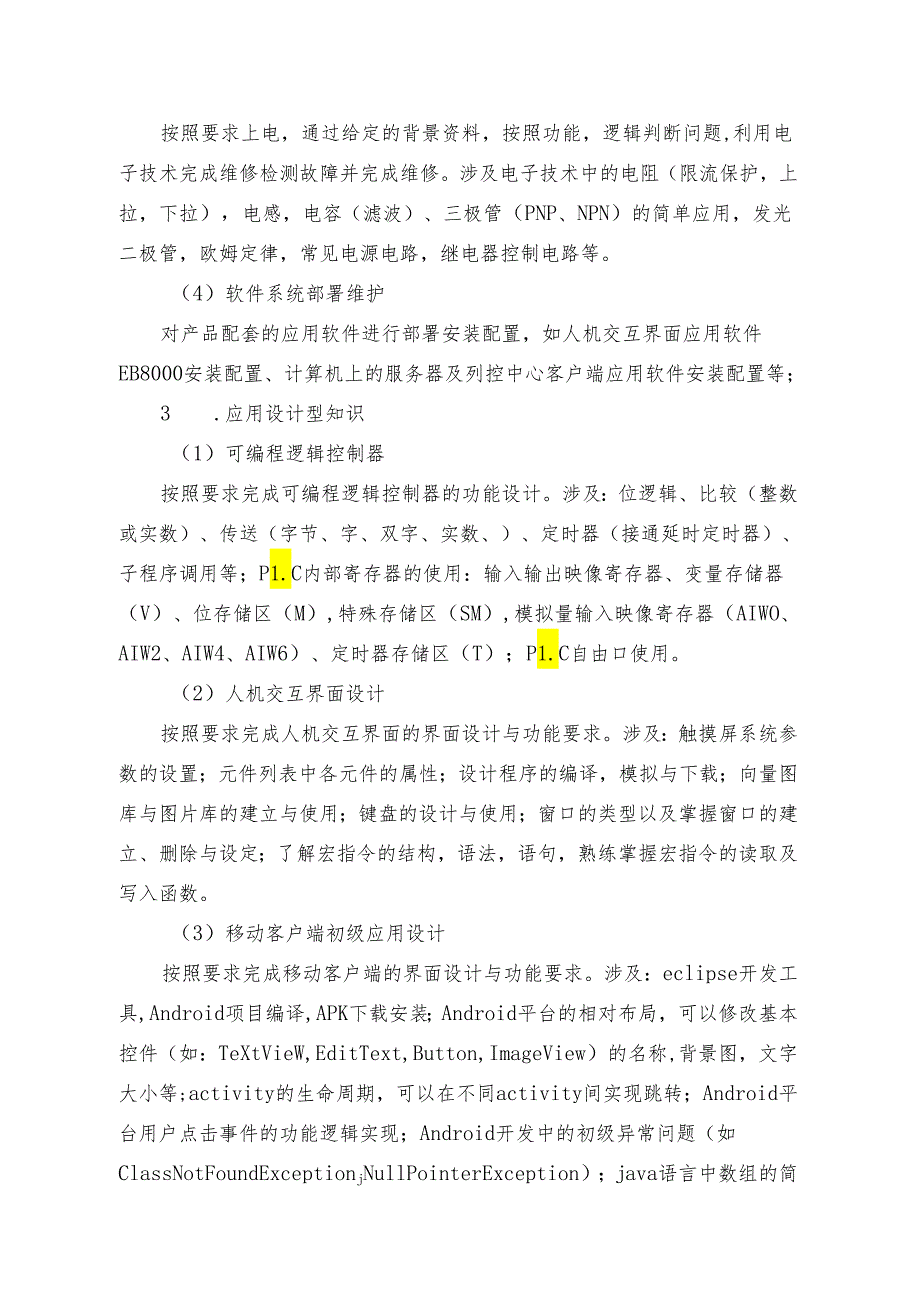 按照要求上电，通过给定的背景资料，按照功能，逻辑判断问题,利用电子技术完成维修检测故障并完成维修。涉及电子技术中的电阻（限流保护，上拉，下拉），电感，电容（滤波）、三极管（PNP、NPN）的简单应用，发光二极管，欧姆定律，常见电源电路，继电器控制电路等。

（4）软件系统部署维护

对产品配套的应用软件进行部署安装配置，如人机交互界面应用软件EB8000安装配置、计算机上的服务器及列控中心客户端应用软件安装配置等；

3　.应用设计型知识

（1）可编程逻辑控制器

按照要求完成可编程逻辑控制器的功能设计。涉及：位逻辑、比较（整数或实数）、传送（字节、字、双字、实数、）、定时器（接通延时定时器）、子程序调用等；P1.C内部寄存器的使用：输入输出映像寄存器、变量存储器（V）、位存储区（M），特殊存储区（SM），模拟量输入映像寄存器（AIWO、AIW2、AIW4、AIW6）、定时器存储区（T）；P1.C自由口使用。

（2）人机交互界面设计

按照要求完成人机交互界面的界面设计与功能要求。涉及：触摸屏系统参数的设置；元件列表中各元件的属性；设计程序的编译，模拟与下载；向量图库与图片库的建立与使用；键盘的设计与使用；窗口的类型以及掌握窗口的建立、删除与设定；了解宏指令的结构，语法，语句，熟练掌握宏指令的读取及写入函数。

（3）移动客户端初级应用设计

按照要求完成移动客户端的界面设计与功能要求。涉及：eclipse开发工具,Android项目编译,APK下载安装；Android平台的相对布局，可以修改基本控件（如：TeXtVieW,EditText,Button,ImageView）的名称,背景图，文字大小等;activity的生命周期，可以在不同activity间实现跳转；Android平台用户点击事件的功能逻辑实现；Android开发中的初级异常问题（如ClassNotFoundExceptionjNullPointerException）；java语言中数组的简